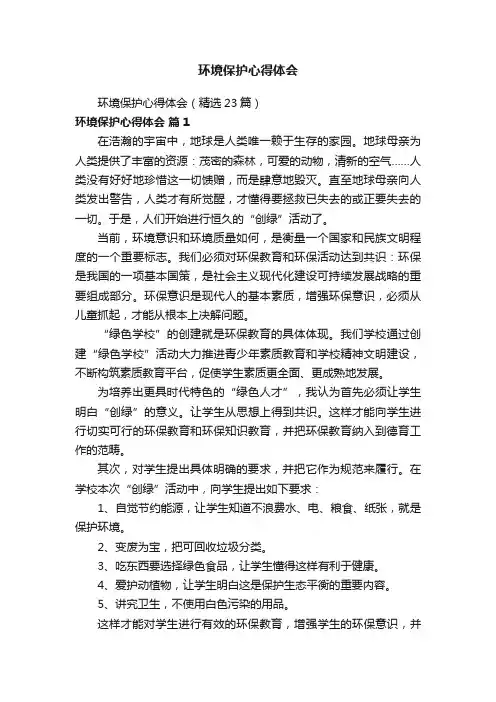 环境保护心得体会

环境保护心得体会（精选23篇）

环境保护心得体会 篇1

在浩瀚的宇宙中，地球是人类唯一赖于生存的家园。地球母亲为人类提供了丰富的资源：茂密的森林，可爱的动物，清新的空气……人类没有好好地珍惜这一切馈赠，而是肆意地毁灭。直至地球母亲向人类发出警告，人类才有所觉醒，才懂得要拯救已失去的或正要失去的一切。于是，人们开始进行恒久的“创绿”活动了。

当前，环境意识和环境质量如何，是衡量一个国家和民族文明程度的一个重要标志。我们必须对环保教育和环保活动达到共识：环保是我国的一项基本国策，是社会主义现代化建设可持续发展战略的重要组成部分。环保意识是现代人的基本素质，增强环保意识，必须从儿童抓起，才能从根本上决解问题。

“绿色学校”的创建就是环保教育的具体体现。我们学校通过创建“绿色学校”活动大力推进青少年素质教育和学校精神文明建设，不断构筑素质教育平台，促使学生素质更全面、更成熟地发展。

为培养出更具时代特色的“绿色人才”，我认为首先必须让学生明白“创绿”的意义。让学生从思想上得到共识。这样才能向学生进行切实可行的环保教育和环保知识教育，并把环保教育纳入到德育工作的范畴。

其次，对学生提出具体明确的要求，并把它作为规范来履行。在学校本次“创绿”活动中，向学生提出如下要求：

1、自觉节约能源，让学生知道不浪费水、电、粮食、纸张，就是保护环境。

2、变废为宝，把可回收垃圾分类。

3、吃东西要选择绿色食品，让学生懂得这样有利于健康。

4、爱护动植物，让学生明白这是保护生态平衡的重要内容。

5、讲究卫生，不使用白色污染的用品。

这样才能对学生进行有效的环保教育，增强学生的环保意识，并